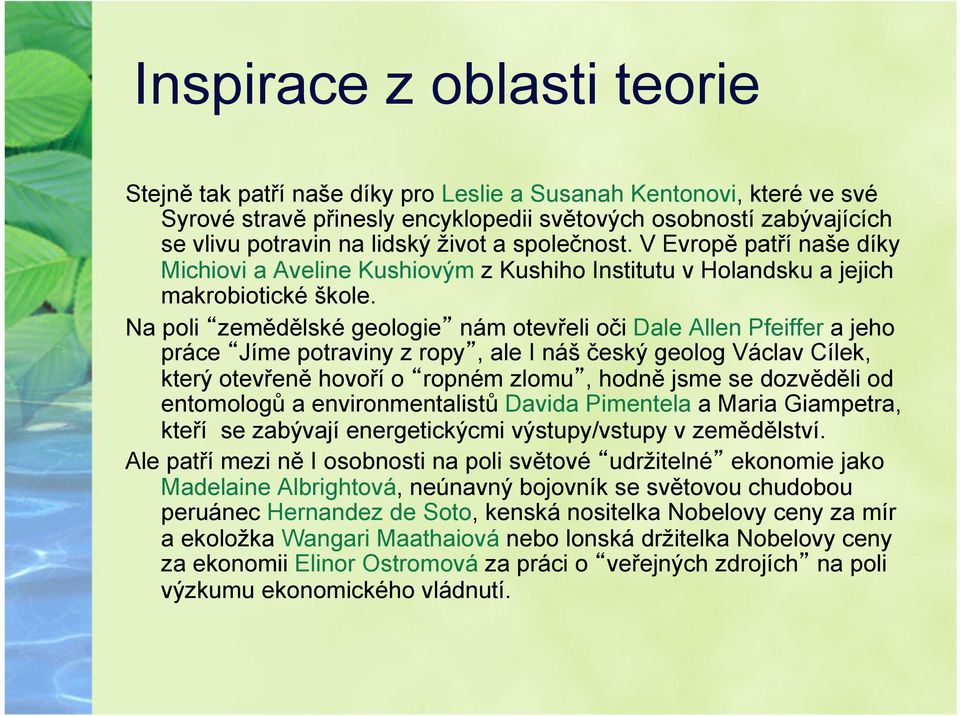 Inspirace z oblasti teorie

Stejně tak patří naše díky pro Leslie a Susanah Kentonovi, které ve své Syrové stravě přinesly encyklopedii světových osobností zabývajících se vlivu potravin na lidský život a společnost. V Evropě patří naše díky Michiovi a Aveline Kushiovým z Kushiho Institutu v Holandsku a jejich makrobiotické škole.

Na poli “zemědělské geologie” nám otevřeli oči Dale Allen Pfeiffer a jeho práce “Jíme potraviny z ropy”, ale I náš český geolog Václav Cílek, který otevřeně hovoří o “ropném zlomu”, hodně jsme se dozvěděli od entomologů a environmentalistů Davida Pimentela a Maria Giampetra, kteří se zabývají energetickýcmi výstupy/vstupy v zemědělství.

Ale patří mezi ně I osobnosti na poli světové “udržitelné” ekonomie jako Madelaine Albrightová, neúnavný bojovník se světovou chudobou peruánec Hernandez de Soto, kenská nositelka Nobelovy ceny za mír a ekoložka Wangari Maathaiová nebo lonská držitelka Nobelovy ceny za ekonomii Elinor Ostromová za práci o “veřejných zdrojích” na poli výzkumu ekonomického vládnutí.